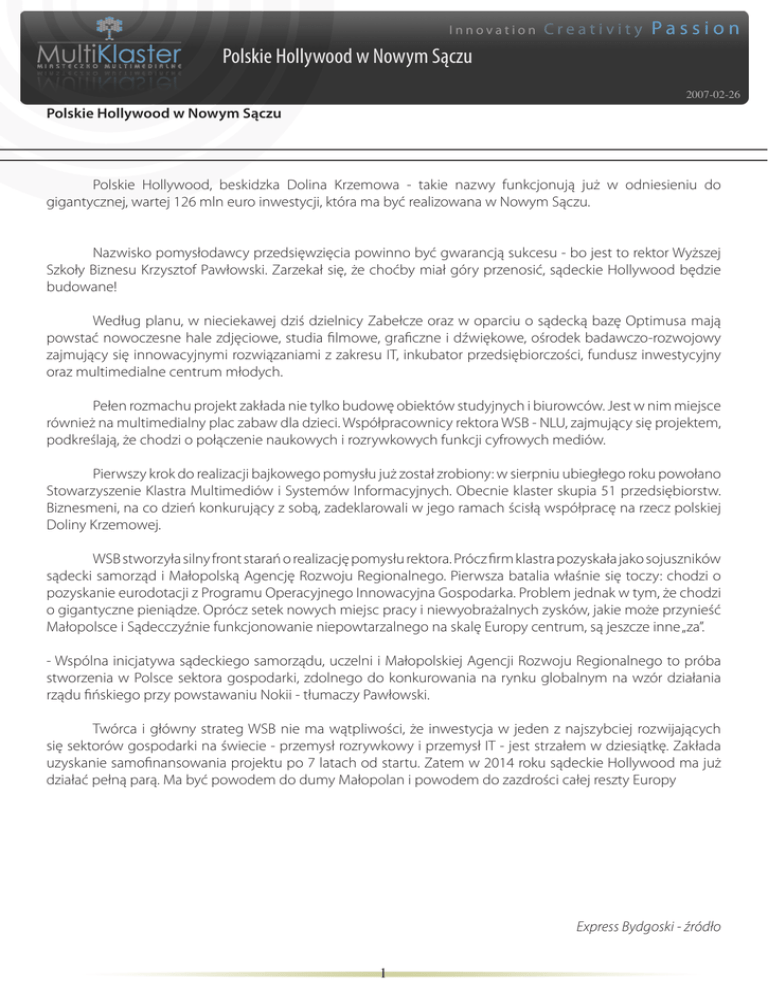 MultiKlaster
MIASTECZKO MULTIMEDIALNE

Innovation Creativity Passion

Polskie Hollywood w Nowym Sączu

2007-02-26

Polskie Hollywood w Nowym Sączu

Polskie Hollywood, beskidzka Dolina Krzemowa - takie nazwy funkcjonują już w odniesieniu do gigantycznej, wartej 126 mln euro inwestycji, która ma być realizowana w Nowym Sączu.

Nazwisko pomysłodawcy przedsięwzięcia powinno być gwarancją sukcesu - bo jest to rektor Wyższej Szkoły Biznesu Krzysztof Pawłowski. Zarzekał się, że choćby miał góry przenosić, sądeckie Hollywood będzie budowane!

Według planu, w nieciekawej dziś dzielnicy Zabełcze oraz w oparciu o sądecką bazę Optimusa mają powstać nowoczesne hale zdjęciowe, studia filmowe, graficzne i dźwiękowe, ośrodek badawczo-rozwojowy zajmujący się innowacyjnymi rozwiązaniami z zakresu IT, inkubator przedsiębiorczości, fundusz inwestycyjny oraz multimedialne centrum młodych.

Pełen rozmachu projekt zakłada nie tylko budowę obiektów studyjnych i biurowców. Jest w nim miejsce również na multimedialny plac zabaw dla dzieci. Współpracownicy rektora WSB - NLU, zajmujący się projektem, podkreślają, że chodzi o połączenie naukowych i rozrywkowych funkcji cyfrowych mediów.

Pierwszy krok do realizacji bajkowego pomysłu już został zrobiony: w sierpniu ubiegłego roku powołano Stowarzyszenie Klastra Multimediów i Systemów Informacyjnych. Obecnie klaster skupia 51 przedsiębiorstw. Biznesmeni, na co dzień konkurujący z sobą, zadeklarowali w jego ramach ścisłą współpracę na rzecz polskiej Doliny Krzemowej.

WSB stworzyła silny front starań o realizację pomysłu rektora. Prócz firm klastra pozyskała jako sojuszników sądecki samorząd i Małopolską Agencję Rozwoju Regionalnego. Pierwsza batalia właśnie się toczy: chodzi o pozyskanie eurodotacji z Programu Operacyjnego Innowacyjna Gospodarka. Problem jednak w tym, że chodzi o gigantyczne pieniądze. Oprócz setek nowych miejsc pracy i niewyobrażalnych zysków, jakie może przynieść Małopolsce i Sądecczyźnie funkcjonowanie niepowtarzalnego na skalę Europy centrum, są jeszcze inne „za".

- Wspólna inicjatywa sądeckiego samorządu, uczelni i Małopolskiej Agencji Rozwoju Regionalnego to próba stworzenia w Polsce sektora gospodarki, zdolnego do konkurowania na rynku globalnym na wzór działania rządu fińskiego przy powstawaniu Nokii - tłumaczy Pawłowski.

Twórca i główny strateg WSB nie ma wątpliwości, że inwestycja w jeden z najszybciej rozwijających się sektorów gospodarki na świecie - przemysł rozrywkowy i przemysł IT - jest strzałem w dziesiątkę. Zakłada uzyskanie samofinansowania projektu po 7 latach od startu. Zatem w 2014 roku sądeckie Hollywood ma już działać pełną parą. Ma być powodem do dumy Małopolan i powodem do zazdrości całej reszty Europy

Express Bydgoski - źródło

1